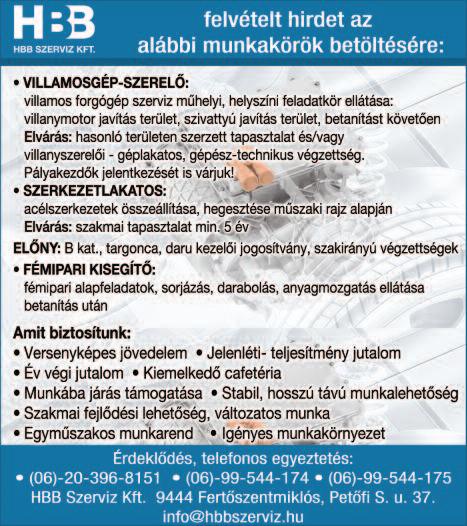 HBB
HBB SZERVIZ KFT.

felvételt hirdet az alábbi munkakörök betöltésére:

• VILLAMOSGÉP-SZERELŐ:
villamos forgógép szerviz műhelyi, helyszíni feladatkör ellátása: villanymotor javítás terület, szivattyú javítás terület, betanítást követően
Elvárás: hasonló területen szerzett tapasztalat és/vagy villanyszerelői - géplakatos, gépész-technikus végzettség.
Pályakezdők jelentkezését is várjuk!

• SZERKEZETLAKATOS:
acélszerkezetek összeállítása, hegesztése műszaki rajz alapján
Elvárás: szakmai tapasztalat min. 5 év

ELŐNY: B kat., targonca, daru kezelői jogosítvány, szakirányú végzettségek

• FÉMIPARI KISEGÍTŐ:
fémipari alapfeladatok, sorjázás, darabolás, anyagmozgatás ellátása betanítás után

Amit biztosítunk:
• Versenyképes jövedelem • Jelenléti- teljesítmény jutalom
• Év végi jutalom • Kiemelkedő cafetéria
• Munkába járás támogatása • Stabil, hosszú távú munkalehetőség
• Szakmai fejlődési lehetőség, változatos munka
• Egyműszakos munkarend • Igényes munkakörnyezet

Érdeklődés, telefonos egyeztetés:
• (06)-20-396-8151 • (06)-99-544-174 • (06)-99-544-175
HBB Szerviz Kft. 9444 Fertőszentmiklós, Petőfi S. u. 37.
info@hbbszerviz.hu